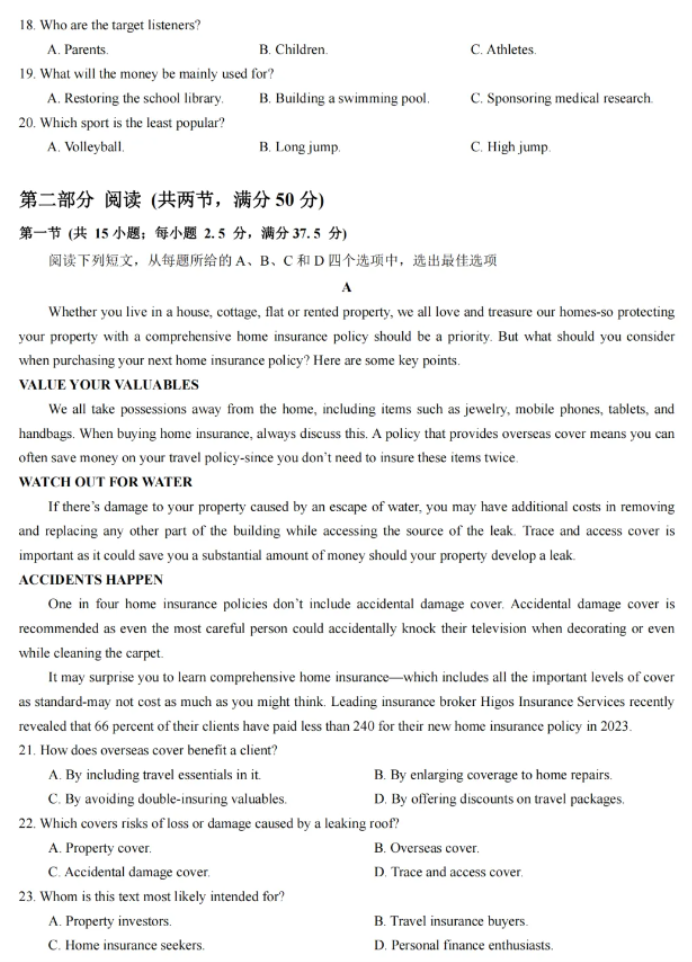 18. Who are the target listeners?

A. Parents.

B. Children.

C. Athletes.

19. What will the money be mainly used for?

A. Restoring the school library.

B. Building a swimming pool.

C. Sponsoring medical research.

20. Which sport is the least popular?

A. Volleyball.

B. Long jump.

C. High jump.

第二部分 阅读 (共两节，满分 50 分)

第一节 (共 15 小题；每小题 2.5 分，满分 37.5 分)

阅读下列短文，从每题所给的 A、B、C 和 D 四个选项中，选出最佳选项

A

Whether you live in a house, cottage, flat or rented property, we all love and treasure our homes-so protecting your property with a comprehensive home insurance policy should be a priority. But what should you consider when purchasing your next home insurance policy? Here are some key points.

VALUE YOUR VALUABLES

We all take possessions away from the home, including items such as jewelry, mobile phones, tablets, and handbags. When buying home insurance, always discuss this. A policy that provides overseas cover means you can often save money on your travel policy-since you don't need to insure these items twice.

WATCH OUT FOR WATER

If there's damage to your property caused by an escape of water, you may have additional costs in removing and replacing any other part of the building while accessing the source of the leak. Trace and access cover is important as it could save you a substantial amount of money should your property develop a leak.

ACCIDENTS HAPPEN

One in four home insurance policies don't include accidental damage cover. Accidental damage cover is recommended as even the most careful person could accidentally knock their television when decorating or even while cleaning the carpet.

It may surprise you to learn comprehensive home insurance—which includes all the important levels of cover as standard-may not cost as much as you might think. Leading insurance broker Higos Insurance Services recently revealed that 66 percent of their clients have paid less than 240 for their new home insurance policy in 2023.

21. How does overseas cover benefit a client?

A. By including travel essentials in it.

B. By enlarging coverage to home repairs.

C. By avoiding double-insuring valuables.

D. By offering discounts on travel packages.

22. Which covers risks of loss or damage caused by a leaking roof?

A. Property cover.

B. Overseas cover.

C. Accidental damage cover.

D. Trace and access cover.

23. Whom is this text most likely intended for?

A. Property investors.

B. Travel insurance buyers.

C. Home insurance seekers.

D. Personal finance enthusiasts.